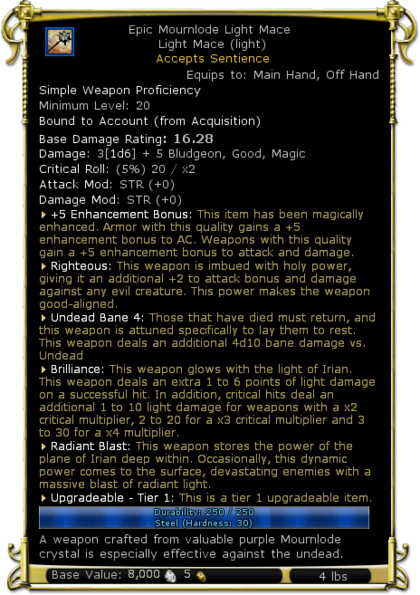 Epic Mournlode Light Mace
Light Mace (light)
Accepts Sentience
Equips to: Main Hand, Off Hand

Simple Weapon Proficiency
Minimum Level: 20
Bound to Account (from Acquisition)
Base Damage Rating: 16.28
Damage: 3[1d6] + 5 Bludgeon, Good, Magic
Critical Roll: (5%) 20 / x2
Attack Mod: STR (+0)
Damage Mod: STR (+0)

+5 Enhancement Bonus: This item has been magically enhanced. Armor with this quality gains a +5 enhancement bonus to AC. Weapons with this quality gain a +5 enhancement bonus to attack and damage.

Righteous: This weapon is imbued with holy power, giving it an additional +2 to attack bonus and damage against any evil creature. This power makes the weapon good-aligned.

Undead Bane 4: Those that have died must return, and this weapon is attuned specifically to lay them to rest. This weapon deals an additional 4d10 bane damage vs. Undead

Brilliance: This weapon glows with the light of Irian. This weapon deals an extra 1 to 6 points of light damage on a successful hit. In addition, critical hits deal an additional 1 to 10 light damage for weapons with a x2 critical multiplier, 2 to 20 for a x3 critical multiplier and 3 to 30 for a x4 multiplier.

Radiant Blast: This weapon stores the power of the plane of Irian deep within. Occasionally, this dynamic power comes to the surface, devastating enemies with a massive blast of radiant light.

Upgradeable - Tier 1: This is a tier 1 upgradeable item.

Durability: 250 / 250
Steel (Hardness: 30)

A weapon crafted from valuable purple Mournlode crystal is especially effective against the undead.

Base Value: 8,000 5
4 lbs